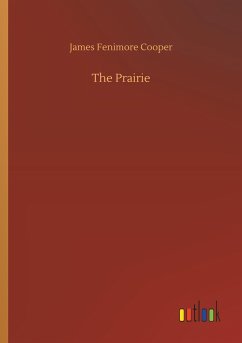 James Fenimore Cooper

The Prairie

outlook